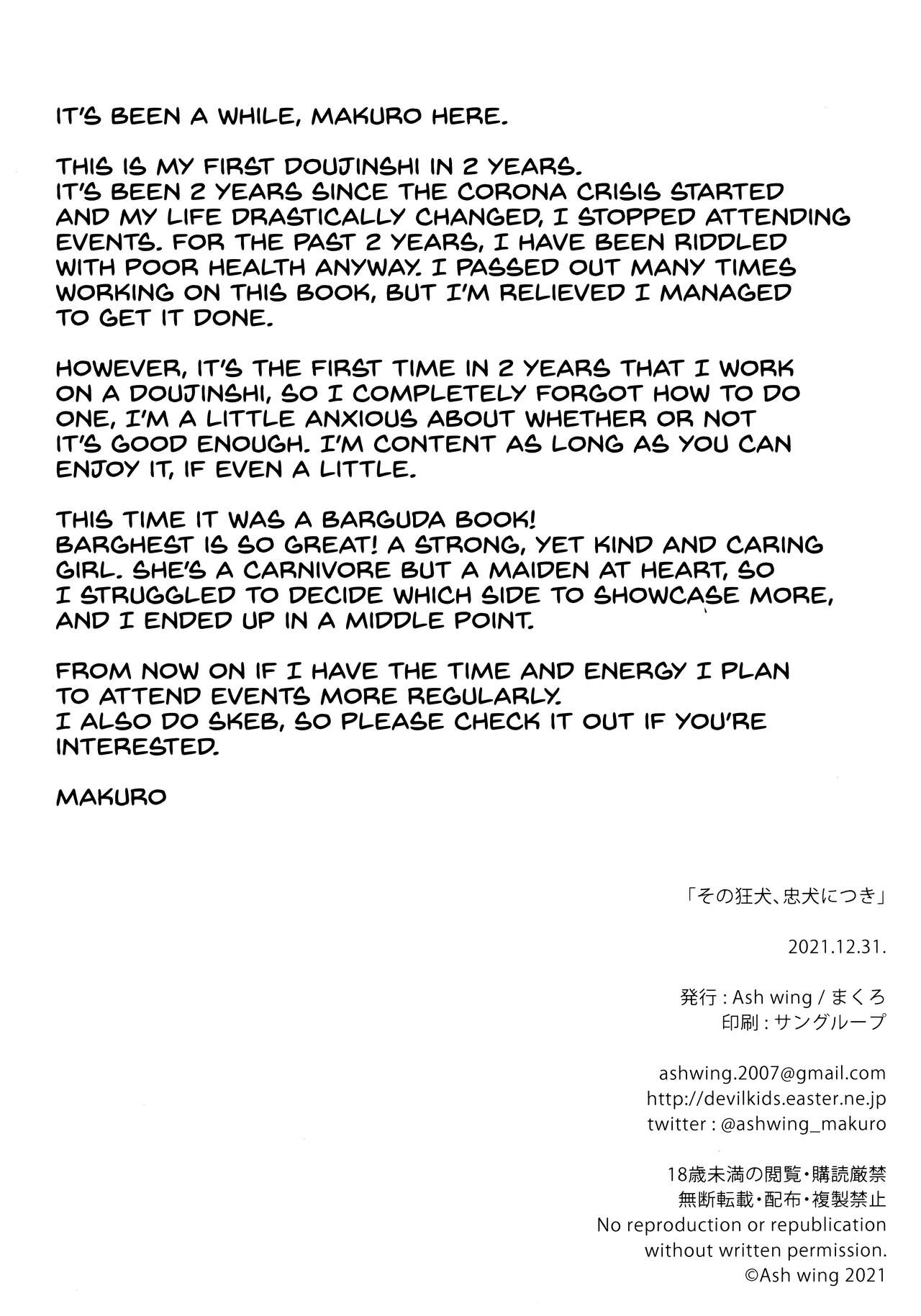 IT'S BEEN A WHILE, MAKURO HERE.

THIS IS MY FIRST DOUJINSHI IN 2 YEARS.
IT'S BEEN 2 YEARS SINCE THE CORONA CRISIS STARTED AND MY LIFE DRASTICALLY CHANGED, I STOPPED ATTENDING EVENTS. FOR THE PAST 2 YEARS, I HAVE BEEN RIDDLED WITH POOR HEALTH ANYWAY. I PASSED OUT MANY TIMES WORKING ON THIS BOOK, BUT I'M RELIEVED I MANAGED TO GET IT DONE.

HOWEVER, IT'S THE FIRST TIME IN 2 YEARS THAT I WORK ON A DOUJINSHI, SO I COMPLETELY FORGOT HOW TO DO ONE, I'M A LITTLE ANXIOUS ABOUT WHETHER OR NOT IT'S GOOD ENOUGH. I'M CONTENT AS LONG AS YOU CAN ENJOY IT, IF EVEN A LITTLE.

THIS TIME IT WAS A BARGUDA BOOK!
BARGHEST IS SO GREAT! A STRONG, YET KIND AND CARING GIRL. SHE'S A CARNIVORE BUT A MAIDEN AT HEART, SO I STRUGGLED TO DECIDE WHICH SIDE TO SHOWCASE MORE, AND I ENDED UP IN A MIDDLE POINT.

FROM NOW ON IF I HAVE THE TIME AND ENERGY I PLAN TO ATTEND EVENTS MORE REGULARLY.
I ALSO DO SKEB, SO PLEASE CHECK IT OUT IF YOU'RE INTERESTED.

MAKURO

「その狂犬、忠犬につき」

2021.12.31.

発行 : Ash wing / まくろ
印刷 : サングループ

ashwing.2007@gmail.com
http://devilkids.easter.ne.jp
twitter : @ashwing_makuro

18歳未満の閲覧・購読厳禁
無断転載・配布・複製禁止
No reproduction or republication without written permission.
©Ash wing 2021